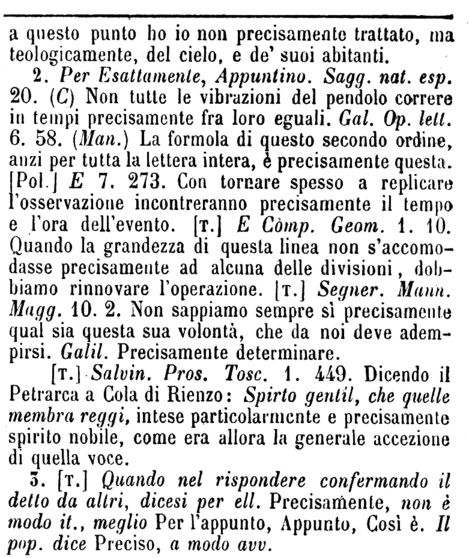 a questo punto ho io non precisamente trattato, ma teologicamente, del cielo, e de' suoi abitanti.

2. Per Esattamente, Appuntino. Sagg. nat. esp. 20. (C) Non tutte le vibrazioni del pendolo correre in tempi precisamente fra loro eguali. Gal. Op. lett. 6. 58. (Man.) La formola di questo secondo ordine, anzi per tutta la lettera intera, è precisamente questa. [Pol.] E 7. 273. Con tornare spesso a replicare l'osservazione incontreranno precisamente il tempo e l'ora dell'evento. [T.] E Còmp. Geom. 1. 10. Quando la grandezza di questa linea non s'accomodasse precisamente ad alcuna delle divisioni, dobbiamo rinnovare l'operazione. [T.] Segner. Mann. Magg. 10. 2. Non sappiamo sempre sì precisamente qual sia questa sua volontà, che da noi deve adempirsi. Galil. Precisamente determinare.

[T.] Salvin. Pros. Tosc. 1. 449. Dicendo il Petrarca a Cola di Rienzo: Spirto gentil, che quelle membra reggi, intese particolarmente e precisamente spirito nobile, come era allora la generale accezione di quella voce.

3. [T.] Quando nel rispondere confermando il detto da altri, dicesi per ell. Precisamente, non è modo it., meglio Per l'appunto, Appunto, Così è. Il pop. dice Preciso, a modo avv.